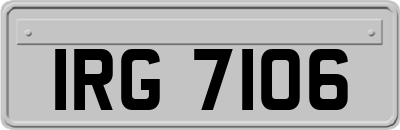 IRG 7106